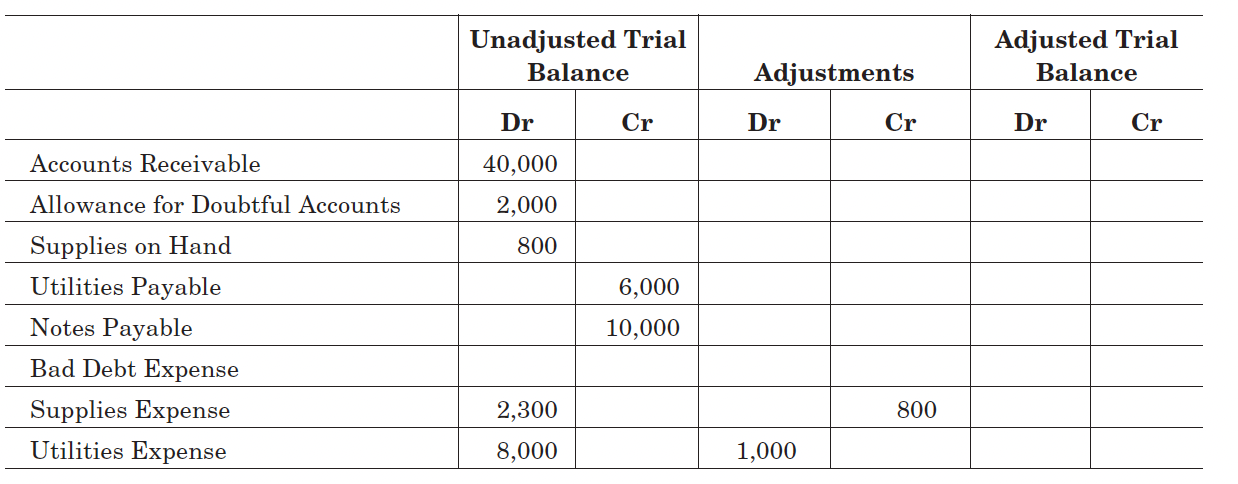 | | Unadjusted Trial Balance | | Adjustments | | Adjusted Trial Balance | |
|---|---|---|---|---|---|---|
| | Dr | Cr | Dr | Cr | Dr | Cr |
| Accounts Receivable | 40,000 | | | | | |
| Allowance for Doubtful Accounts | 2,000 | | | | | |
| Supplies on Hand | 800 | | | | | |
| Utilities Payable | | 6,000 | | | | |
| Notes Payable | | 10,000 | | | | |
| Bad Debt Expense | | | | | | |
| Supplies Expense | 2,300 | | | 800 | | |
| Utilities Expense | 8,000 | | 1,000 | | | |